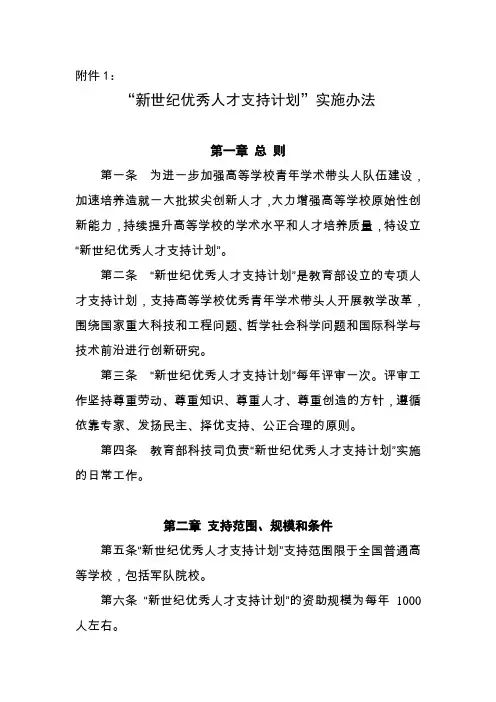 附件 1：

“新世纪优秀人才支持计划”实施办法

第一章 总 则

第一条 为进一步加强高等学校青年学术带头人队伍建设，加速培养造就一大批拔尖创新人才，大力增强高等学校原始性创新能力，持续提升高等学校的学术水平和人才培养质量，特设立“新世纪优秀人才支持计划”。

第二条 “新世纪优秀人才支持计划”是教育部设立的专项人才支持计划，支持高等学校优秀青年学术带头人开展教学改革，围绕国家重大科技和工程问题、哲学社会科学问题和国际科学与技术前沿进行创新研究。

第三条 “新世纪优秀人才支持计划”每年评审一次。评审工作坚持尊重劳动、尊重知识、尊重人才、尊重创造的方针，遵循依靠专家、发扬民主、择优支持、公正合理的原则。

第四条 教育部科技司负责“新世纪优秀人才支持计划”实施的日常工作。

第二章 支持范围、规模和条件

第五条“新世纪优秀人才支持计划”支持范围限于全国普通高等学校，包括军队院校。

第六条 “新世纪优秀人才支持计划”的资助规模为每年 1000 人左右。